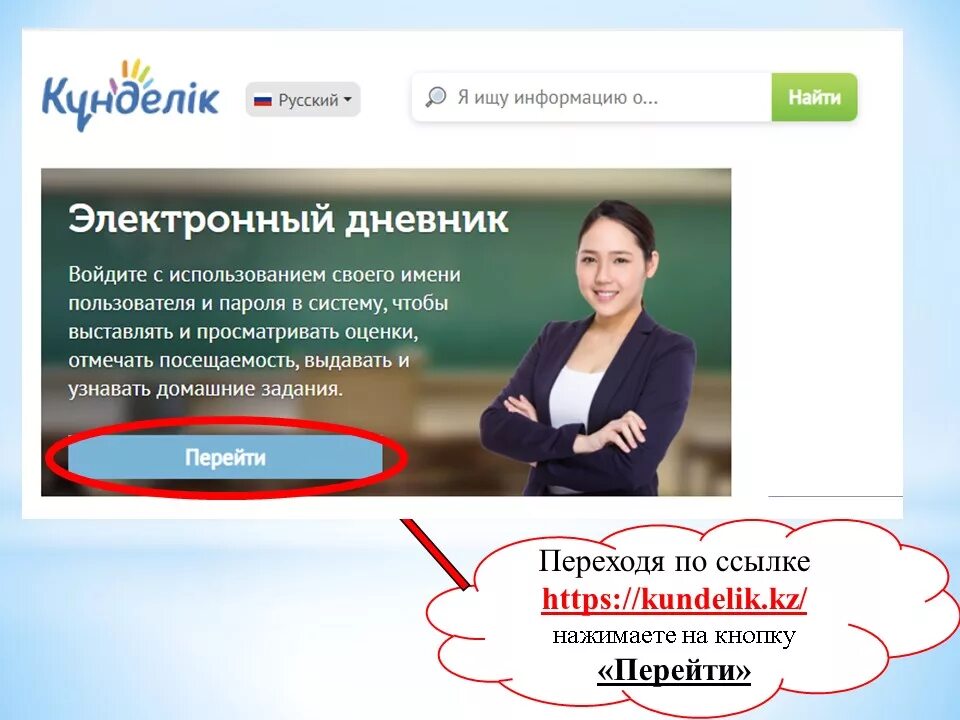 Күнделік

Русский

Я ищу информацию о...

Найти

Электронный дневник

Войдите с использованием своего имени пользователя и пароля в систему, чтобы выставлять и просматривать оценки, отмечать посещаемость, выдавать и узнавать домашние задания.

Перейти

Переходя по ссылке https://kundelik.kz/ нажимаете на кнопку «Перейти»